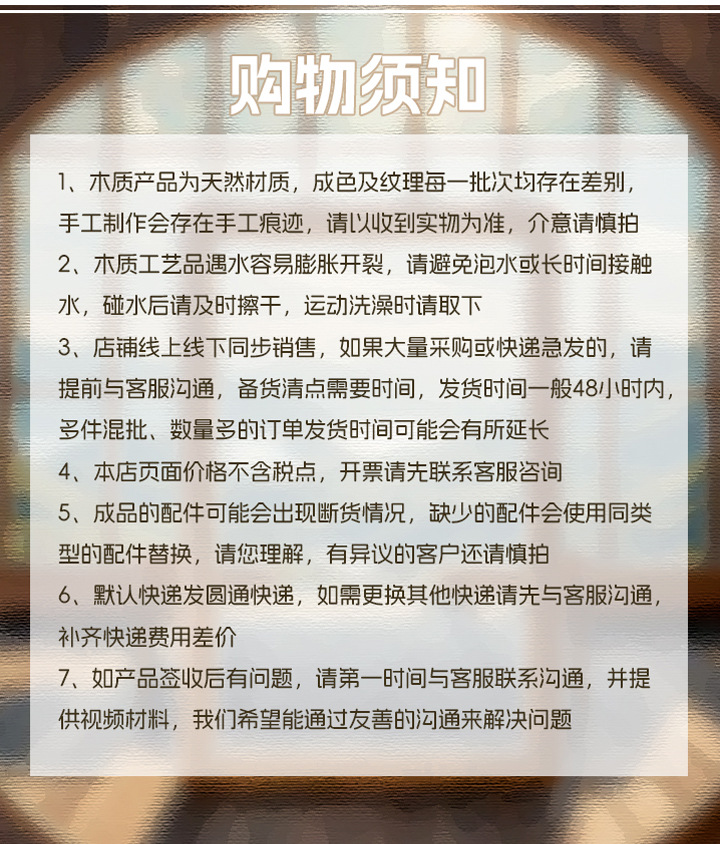 购物须知

1、木质产品为天然材质，成色及纹理每一批次均存在差别，手工制作会存在手工痕迹，请以收到实物为准，介意请慎拍

2、木质工艺品遇水容易膨胀开裂，请避免泡水或长时间接触水，碰水后请及时擦干，运动洗澡时请取下

3、店铺线上线下同步销售，如果大量采购或快递急发的，请提前与客服沟通，备货清点需要时间，发货时间一般48小时内，多件混批、数量多的订单发货时间可能会有所延长

4、本店页面价格不含税点，开票请先联系客服咨询

5、成品的配件可能会出现断货情况，缺少的配件会使用同类型的配件替换，请您理解，有异议的客户还请慎拍

6、默认快递发圆通快递，如需更换其他快递请先与客服沟通，补齐快递费用差价

7、如产品签收后有问题，请第一时间与客服联系沟通，并提供视频材料，我们希望能通过友善的沟通来解决问题